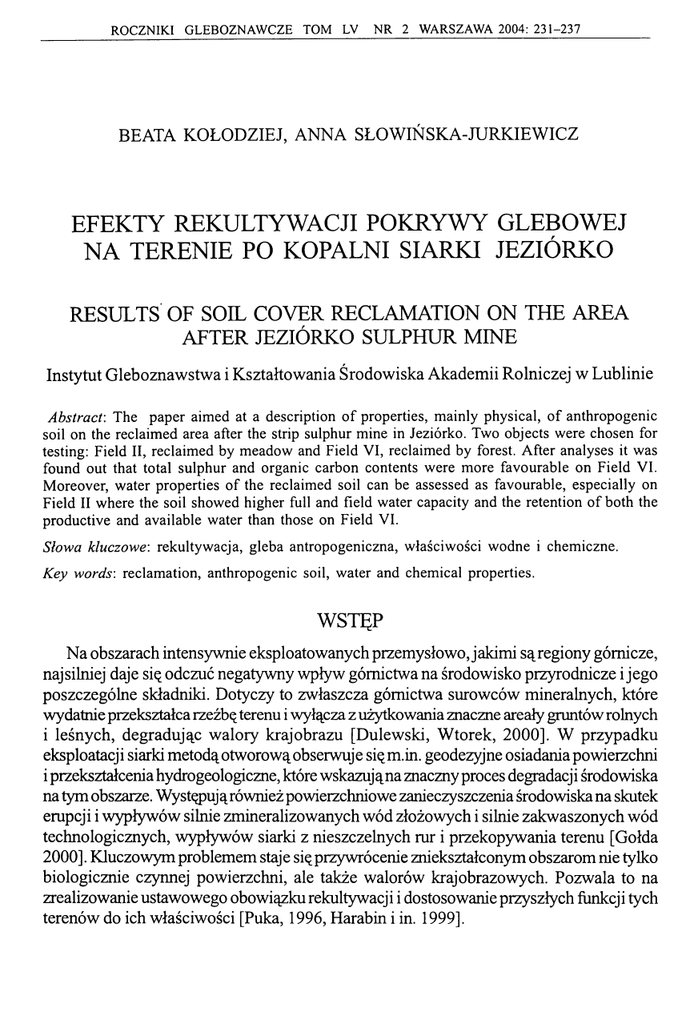 ROCZNIKI GLEBOZNAWCZE TOM LV NR 2 WARSZAWA 2004: 231–237

BEATA KOŁODZIEJ, ANNA SŁOWIŃSKA-JURKIEWICZ

EFEKTY REKULTYWACJI POKRYWY GLEBOWEJ NA TERENIE PO KOPALNI SIARKI JEZIÓRKO

RESULTS OF SOIL COVER RECLAMATION ON THE AREA AFTER JEZIÓRKO SULPHUR MINE

Instytut Gleboznawstwa i Kształtowania Środowiska Akademii Rolniczej w Lublinie

Abstract: The paper aimed at a description of properties, mainly physical, of anthropogenic soil on the reclaimed area after the strip sulphur mine in Jeziórko. Two objects were chosen for testing: Field II, reclaimed by meadow and Field VI, reclaimed by forest. After analyses it was found out that total sulphur and organic carbon contents were more favourable on Field VI. Moreover, water properties of the reclaimed soil can be assessed as favourable, especially on Field II where the soil showed higher full and field water capacity and the retention of both the productive and available water than those on Field VI.

Słowa kluczowe: rekultywacja, gleba antropogeniczna, właściwości wodne i chemiczne.

Key words: reclamation, anthropogenic soil, water and chemical properties.

WSTĘP

Na obszarach intensywnie eksploatowanych przemysłowo, jakimi są regiony górnicze, najsilniej daje się odczuć negatywny wpływ górnictwa na środowisko przyrodnicze i jego poszczególne składniki. Dotyczy to zwłaszcza górnictwa surowców mineralnych, które wydatnie przekształca rzeźbę terenu i wyłącza z użytkowania znaczne areały gruntów rolnych i leśnych, degradując walory krajobrazu [Dulewski, Wtorek, 2000]. W przypadku eksploatacji siarki metodą otworową obserwuje się m.in. geodezyjne osiadania powierzchni i przekształcenia hydrogeologiczne, które wskazują na znaczny proces degradacji środowiska na tym obszarze. Występują również powierzchniowe zanieczyszczenia środowiska na skutek erupcji i wypływów silnie zmineralizowanych wód złożowych i silnie zakwaszonych wód technologicznych, wypływów siarki z nieszczelnych rur i przekopywania terenu [Gołda 2000]. Kluczowym problemem staje się przywrócenie zniekształconym obszarom nie tylko biologicznie czynnej powierzchni, ale także walorów krajobrazowych. Pozwala to na zrealizowanie ustawowego obowiązku rekultywacji i dostosowanie przyszłych funkcji tych terenów do ich właściwości [Puka, 1996, Harabin i in. 1999].